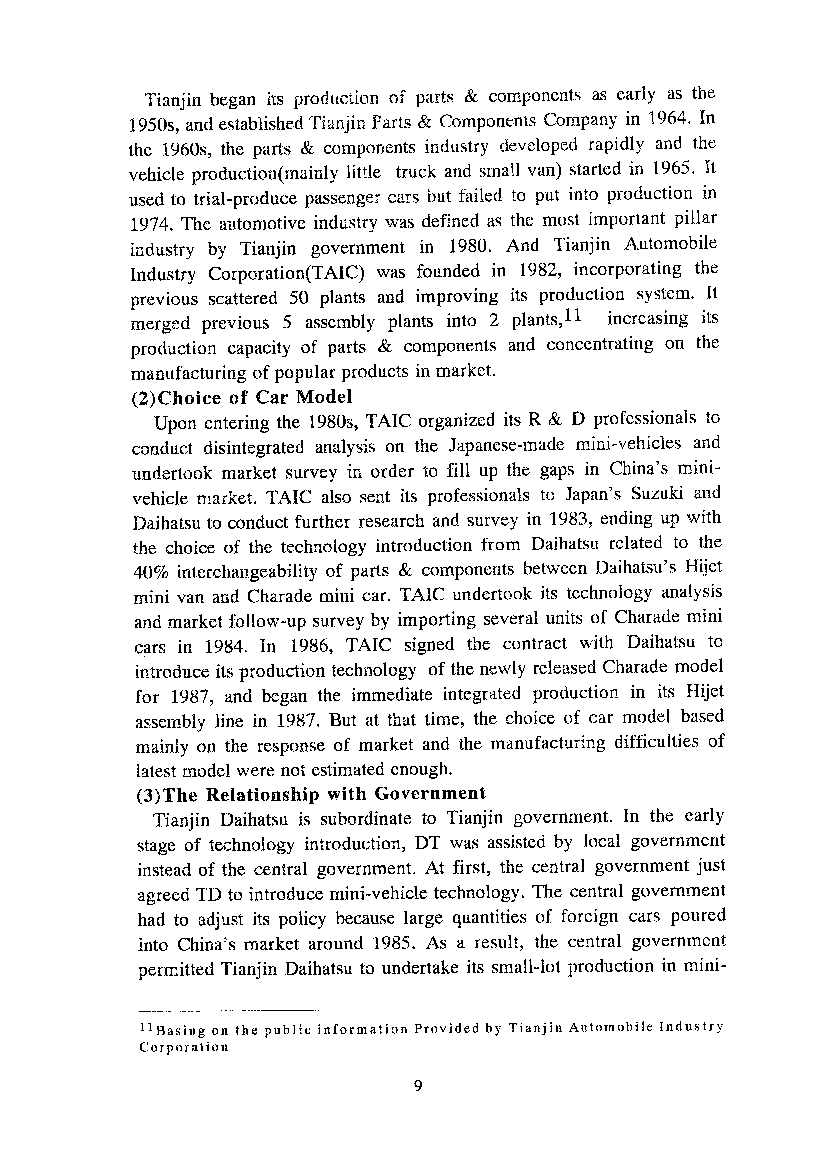 Tianjin began its production of parts & components as early as the 1950s, and established Tianjin Parts & Components Company in 1964. In the 1960s, the parts & components industry developed rapidly and the vehicle production(mainly little truck and small van) started in 1965. It used to trial-produce passenger cars but failed to put into production in 1974. The automotive industry was defined as the most important pillar industry by Tianjin government in 1980. And Tianjin Automobile Industry Corporation(TAIC) was founded in 1982, incorporating the previous scattered 50 plants and improving its production system. It merged previous 5 assembly plants into 2 plants,$^{11}$ increasing its production capacity of parts & components and concentrating on the manufacturing of popular products in market.

(2)Choice of Car Model

Upon entering the 1980s, TAIC organized its R & D professionals to conduct disintegrated analysis on the Japanese-made mini-vehicles and undertook market survey in order to fill up the gaps in China's mini-vehicle market. TAIC also sent its professionals to Japan's Suzuki and Daihatsu to conduct further research and survey in 1983, ending up with the choice of the technology introduction from Daihatsu related to the 40% interchangeability of parts & components between Daihatsu's Hijet mini van and Charade mini car. TAIC undertook its technology analysis and market follow-up survey by importing several units of Charade mini cars in 1984. In 1986, TAIC signed the contract with Daihatsu to introduce its production technology of the newly released Charade model for 1987, and began the immediate integrated production in its Hijet assembly line in 1987. But at that time, the choice of car model based mainly on the response of market and the manufacturing difficulties of latest model were not estimated enough.

(3)The Relationship with Government

Tianjin Daihatsu is subordinate to Tianjin government. In the early stage of technology introduction, DT was assisted by local government instead of the central government. At first, the central government just agreed TD to introduce mini-vehicle technology. The central government had to adjust its policy because large quantities of foreign cars poured into China's market around 1985. As a result, the central government permitted Tianjin Daihatsu to undertake its small-lot production in mini-

$^{11}$Basing on the public information Provided by Tianjin Automobile Industry Corporation

9